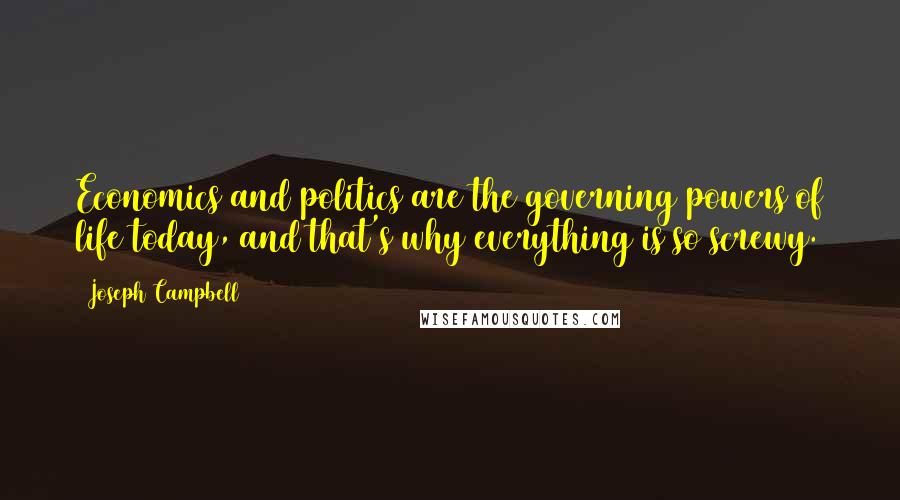 Economics and politics are the governing powers of life today, and that's why everything is so screwy.

Joseph Campbell

WISEFAMOUSQUOTES.COM